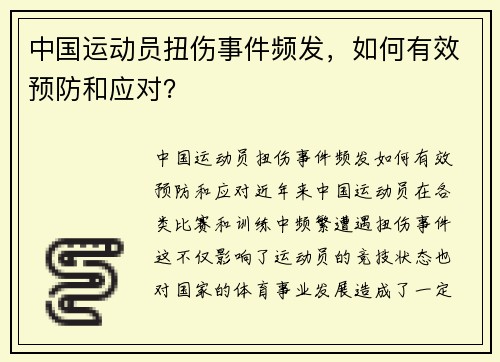 中国运动员扭伤事件频发，如何有效预防和应对？

中国运动员扭伤事件频发如何有效预防和应对近年来中国运动员在各类比赛和训练中频繁遭遇扭伤事件这不仅影响了运动员的竞技状态也对国家的体育事业发展造成了一定